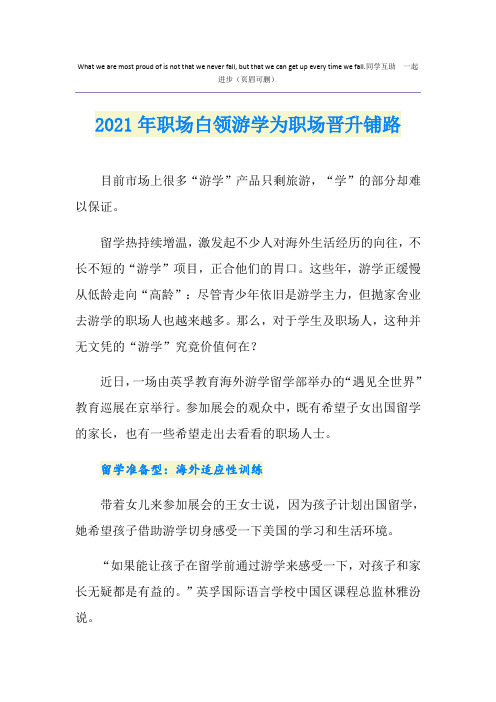 What we are most proud of is not that we never fail, but that we can get up every time we fail.同学互助 一起进步（页眉可删）

2021年职场白领游学为职场晋升铺路

目前市场上很多“游学”产品只剩旅游，“学”的部分却难以保证。

留学热持续增温，激发起不少人对海外生活经历的向往，不长不短的“游学”项目，正合他们的胃口。这些年，游学正缓慢从低龄走向“高龄”：尽管青少年依旧是游学主力，但抛家舍业去游学的职场人也越来越多。那么，对于学生及职场人，这种并无文凭的“游学”究竟价值何在？

近日，一场由英孚教育海外游学留学部举办的“遇见全世界”教育巡展在京举行。参加展会的观众中，既有希望子女出国留学的家长，也有一些希望走出去看看的职场人士。

留学准备型：海外适应性训练

带着女儿来参加展会的王女士说，因为孩子计划出国留学，她希望孩子借助游学切身感受一下美国的学习和生活环境。

“如果能让孩子在留学前通过游学来感受一下，对孩子和家长无疑都是有益的。”英孚国际语言学校中国区课程总监林雅汾说。